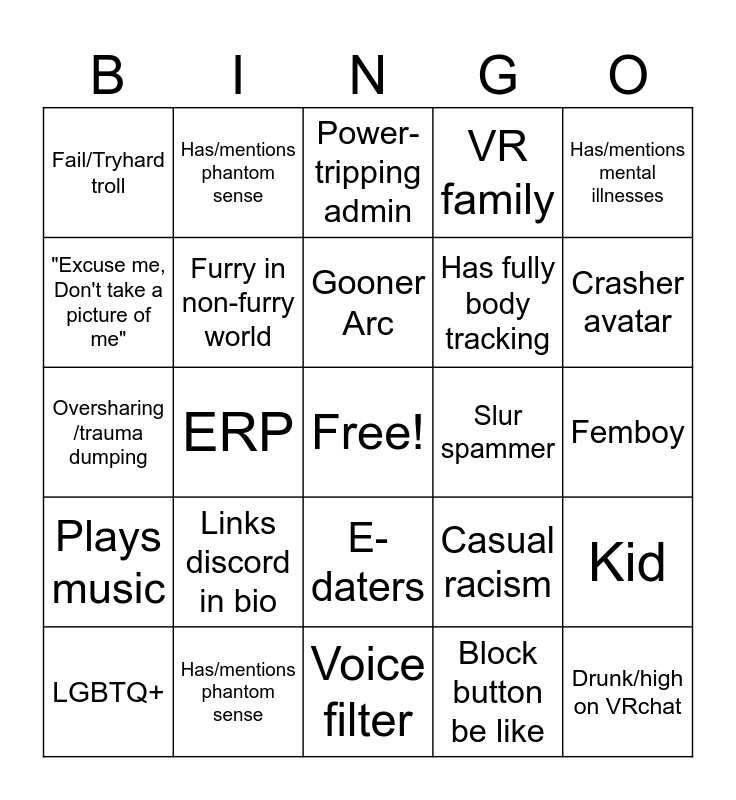 | B | I | N | G | O |
|---|---|---|---|---|
| Fail/Tryhard troll | Has/mentions phantom sense | Power-tripping admin | VR family | Has/mentions mental illnesses |
| "Excuse me, Don't take a picture of me" | Furry in non-furry world | Gooner Arc | Has fully body tracking | Crasher avatar |
| Oversharing /trauma dumping | ERP | Free! | Slur spammer | Femboy |
| Plays music | Links discord in bio | E-daters | Casual racism | Kid |
| LGBTQ+ | Has/mentions phantom sense | Voice filter | Block button be like | Drunk/high on VRchat |